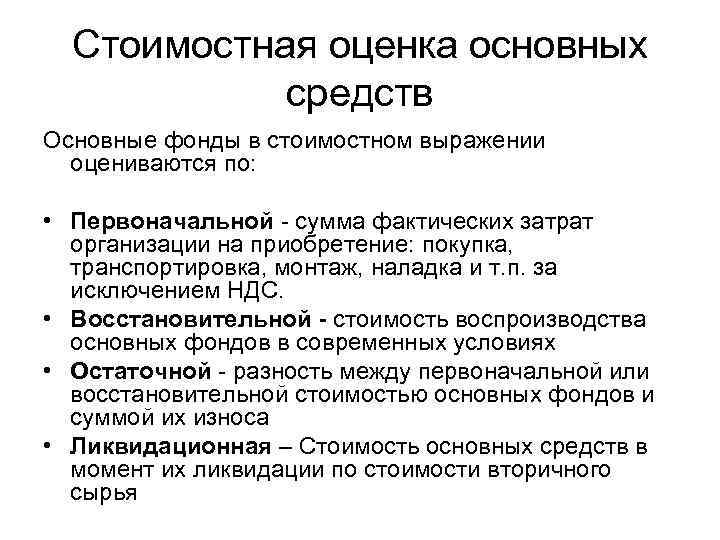 Стоимостная оценка основных средств

Основные фонды в стоимостном выражении оцениваются по:

• Первоначальной - сумма фактических затрат организации на приобретение: покупка, транспортировка, монтаж, наладка и т.п. за исключением НДС.
• Восстановительной - стоимость воспроизводства основных фондов в современных условиях
• Остаточной - разность между первоначальной или восстановительной стоимостью основных фондов и суммой их износа
• Ликвидационная – Стоимость основных средств в момент их ликвидации по стоимости вторичного сырья